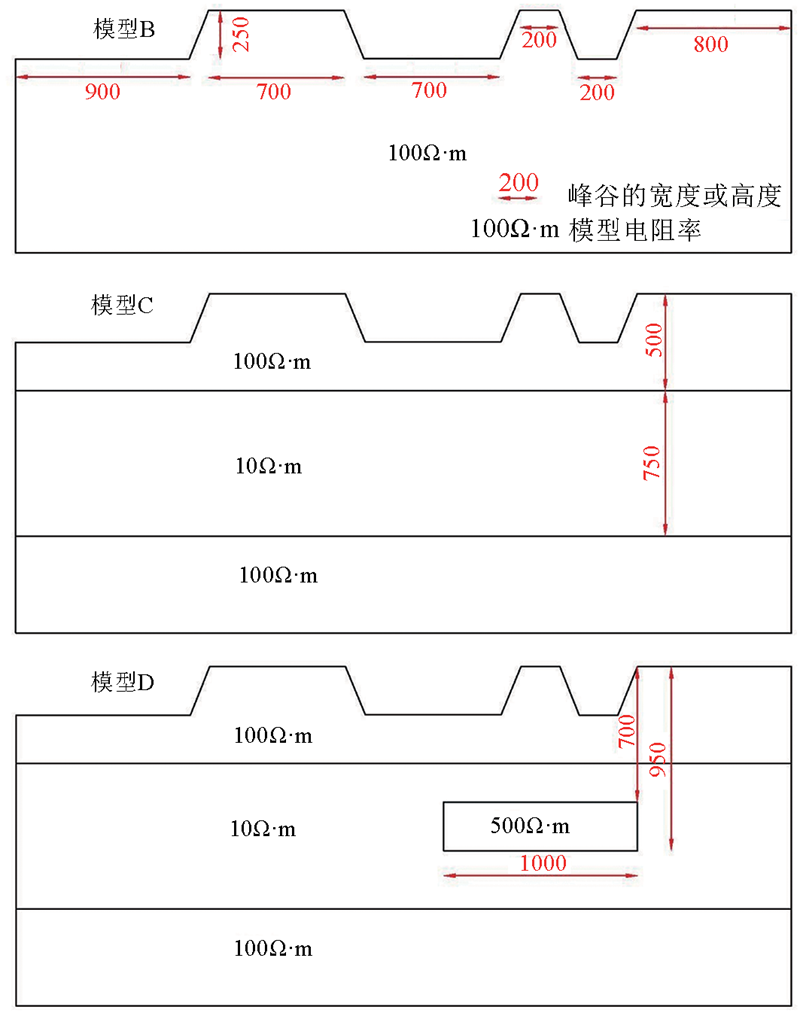 模型B

250

200

800

900

700

700

200

100Ω·m

200 峰谷的宽度或高度

100Ω·m 模型电阻率

模型C

100Ω·m

500

10Ω·m

750

100Ω·m

模型D

100Ω·m

700

950

10Ω·m

500Ω·m

1000

100Ω·m